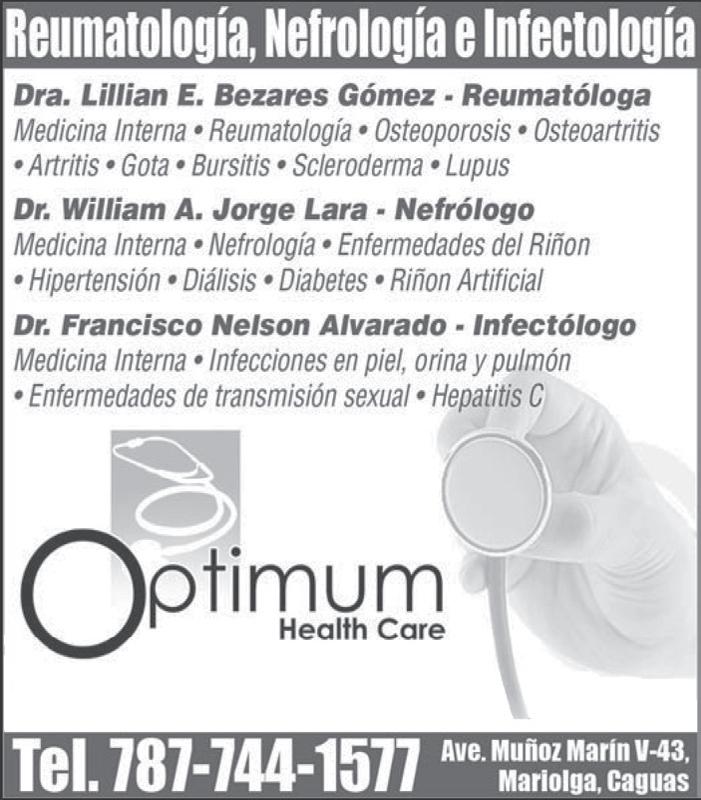 Reumatología, Nefrología e Infectología

Dra. Lillian E. Bezares Gómez - Reumatóloga

Medicina Interna • Reumatología • Osteoporosis • Osteoartritis • Artritis • Gota • Bursitis • Scleroderma • Lupus

Dr. William A. Jorge Lara - Nefrólogo

Medicina Interna • Nefrología • Enfermedades del Riñon • Hipertensión • Diálisis • Diabetes • Riñon Artificial

Dr. Francisco Nelson Alvarado - Infectólogo

Medicina Interna • Infecciones en piel, orina y pulmón • Enfermedades de transmisión sexual • Hepatitis C

Optimum
Health Care

Tel. 787-744-1577

Ave. Muñoz Marín V-43,
Mariolga, Caguas